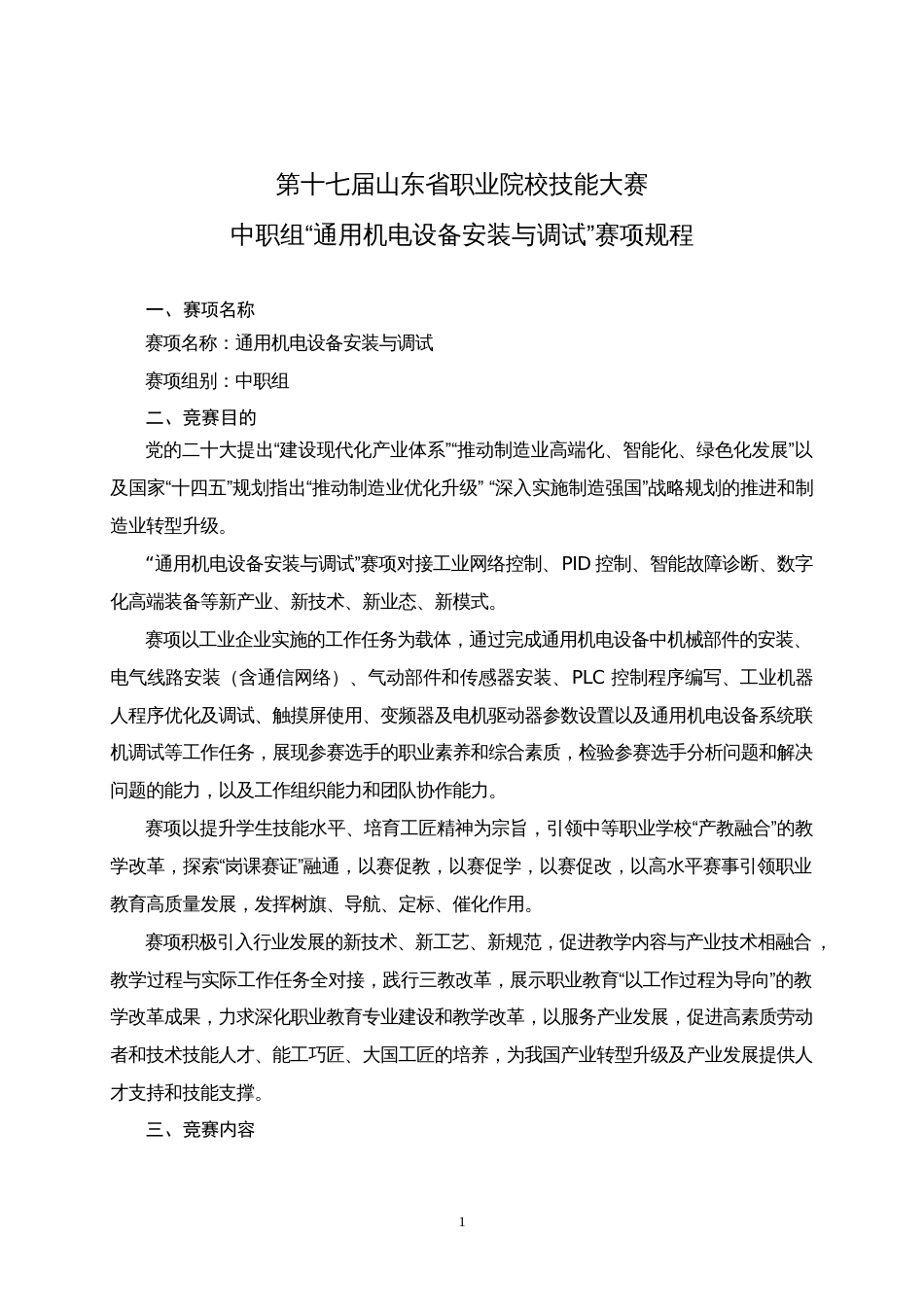 第十七届山东省职业院校技能大赛
中职组“通用机电设备安装与调试”赛项规程

一、赛项名称

赛项名称：通用机电设备安装与调试

赛项组别：中职组

二、竞赛目的

党的二十大提出“建设现代化产业体系”“推动制造业高端化、智能化、绿色化发展”以及国家“十四五”规划指出“推动制造业优化升级” “深入实施制造强国”战略规划的推进和制造业转型升级。

“通用机电设备安装与调试”赛项对接工业网络控制、PID 控制、智能故障诊断、数字化高端装备等新产业、新技术、新业态、新模式。

赛项以工业企业实施的工作任务为载体，通过完成通用机电设备中机械部件的安装、电气线路安装（含通信网络）、气动部件和传感器安装、PLC 控制程序编写、工业机器人程序优化及调试、触摸屏使用、变频器及电机驱动器参数设置以及通用机电设备系统联机调试等工作任务，展现参赛选手的职业素养和综合素质，检验参赛选手分析问题和解决问题的能力，以及工作组织能力和团队协作能力。

赛项以提升学生技能水平、培育工匠精神为宗旨，引领中等职业学校“产教融合”的教学改革，探索“岗课赛证”融通，以赛促教，以赛促学，以赛促改，以高水平赛事引领职业教育高质量发展，发挥树旗、导航、定标、催化作用。

赛项积极引入行业发展的新技术、新工艺、新规范，促进教学内容与产业技术相融合，教学过程与实际工作任务全对接，践行三教改革，展示职业教育“以工作过程为导向”的教学改革成果，力求深化职业教育专业建设和教学改革，以服务产业发展，促进高素质劳动者和技术技能人才、能工巧匠、大国工匠的培养，为我国产业转型升级及产业发展提供人才支持和技能支撑。

三、竞赛内容

1